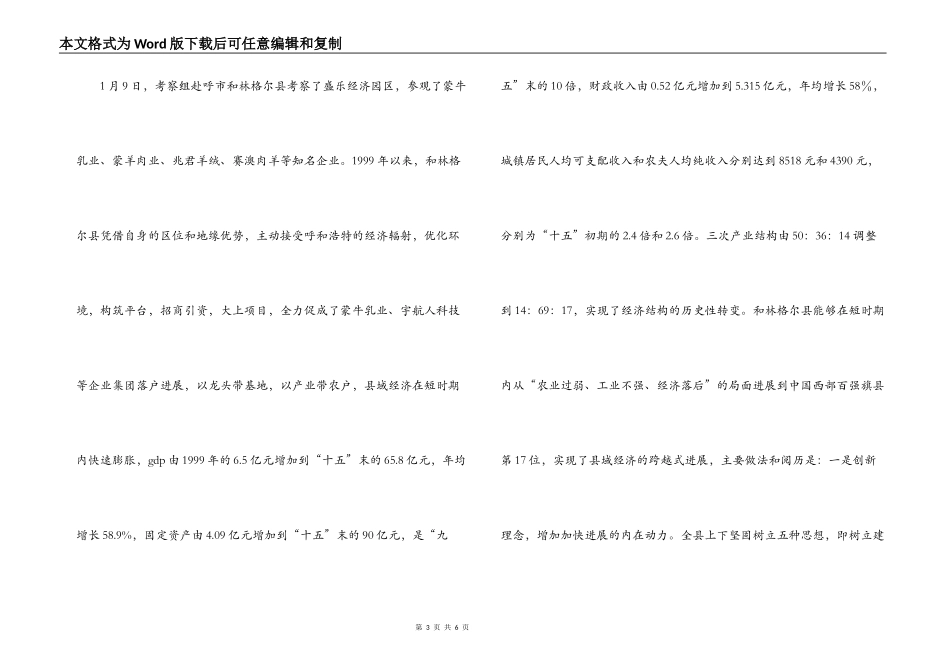 本文格式为Word版下载后可任意编辑和复制

1月9日，考察组赴呼市和林格尔县考察了盛乐经济园区，参观了蒙牛乳业、蒙羊肉业、兆君羊绒、赛澳肉羊等知名企业。1999年以来，和林格尔县凭借自身的区位和地缘优势，主动接受呼和浩特的经济辐射，优化环境，构筑平台，招商引资，大上项目，全力促成了蒙牛乳业、宇航人科技等企业集团落户进展，以龙头带基地，以产业带农户，县域经济在短时期内快速膨胀，gdp由1999年的6.5亿元增加到“十五”末的65.8亿元，年均增长58.9%，固定资产由4.09亿元增加到“十五”末的90亿元，是“九五”末的10倍，财政收入由0.52亿元增加到5.315亿元，年均增长58%，城镇居民人均可支配收入和农夫人均纯收入分别达到8518元和4390元，分别为“十五”初期的2.4倍和2.6倍。三次产业结构由50：36：14调整到14：69：17，实现了经济结构的历史性转变。和林格尔县能够在短时期内从“农业过弱、工业不强、经济落后”的局面进展到中国西部百强旗县第17位，实现了县域经济的跨越式进展，主要做法和阅历是：一是创新理念，增加加快进展的内在动力。全县上下坚固树立五种思想，即树立建

第 3 页 共 6 页